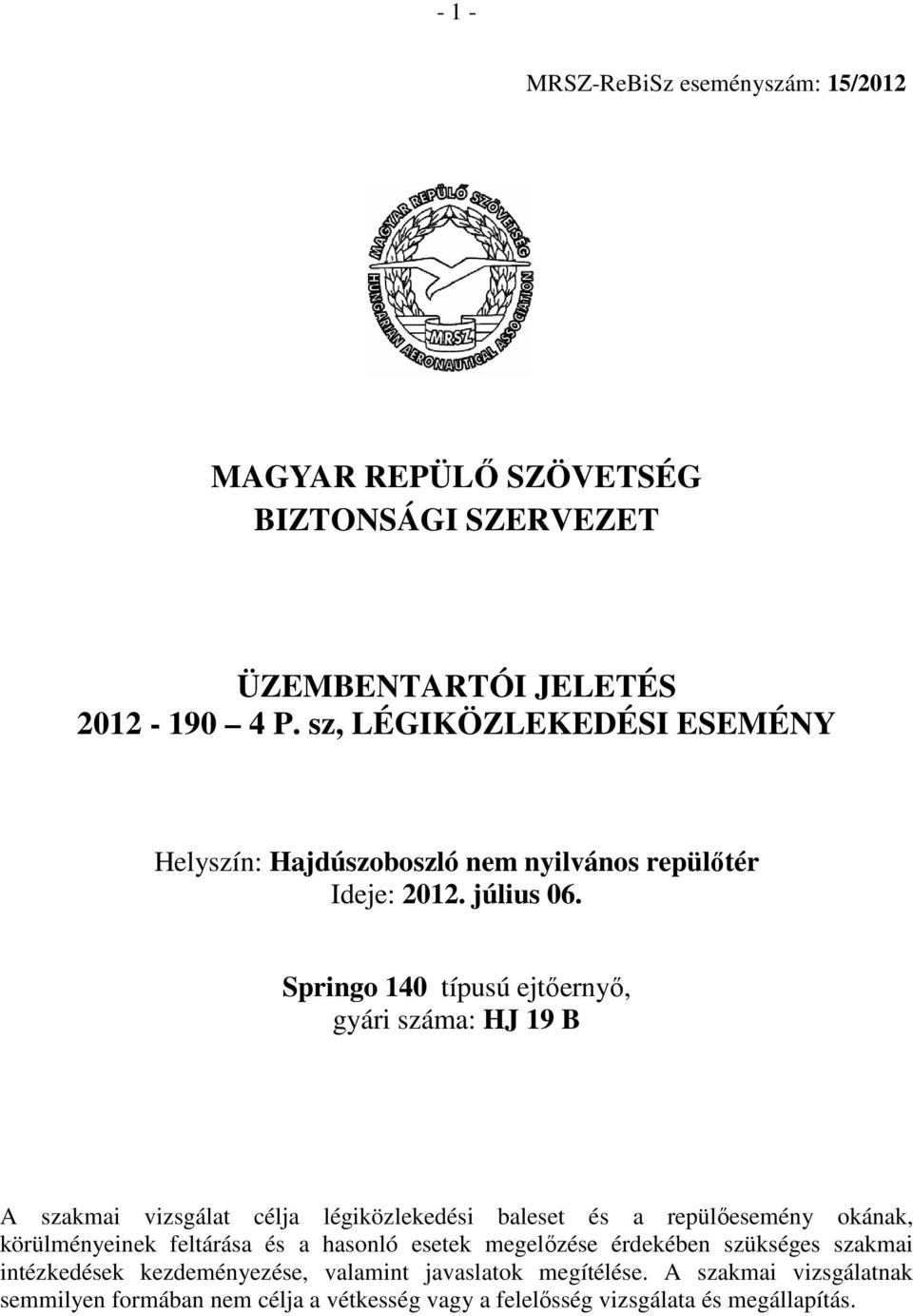 - 1 -

MRSZ-ReBiSz eseményszám: 15/2012

MAGYAR REPÜLŐ SZÖVETSÉG HUNGARIAN AERONAUTICAL ASSOCIATION MRSZ

MAGYAR REPÜLŐ SZÖVETSÉG
BIZTONSÁGI SZERVEZET

ÜZEMBENTARTÓI JELETÉS
2012 - 190 4 P. sz, LÉGIKÖZLEKEDÉSI ESEMÉNY

Helyszín: Hajdúszoboszló nem nyilvános repülőtér
Ideje: 2012. július 06.

Springo 140 típusú ejtőernyő,
gyári száma: HJ 19 B

A szakmai vizsgálat célja légiközlekedési baleset és a repülőesemény okának, körülményeinek feltárása és a hasonló esetek megelőzése érdekében szükséges szakmai intézkedések kezdeményezése, valamint javaslatok megítélése. A szakmai vizsgálatnak semmilyen formában nem célja a vétkesség vagy a felelősség vizsgálata és megállapítás.